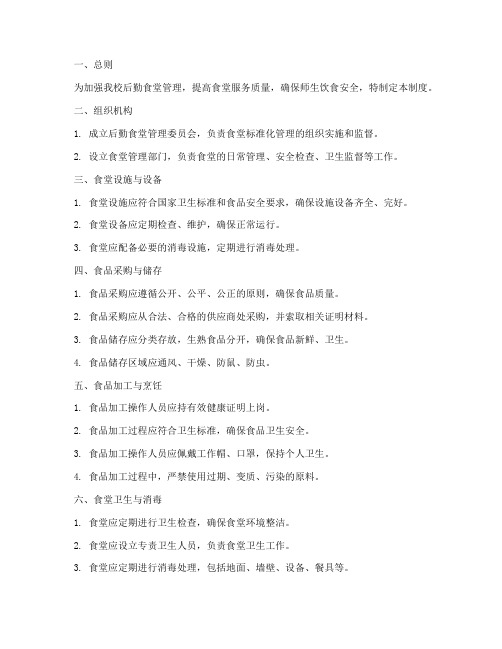 一、总则

为加强我校后勤食堂管理，提高食堂服务质量，确保师生饮食安全，特制定本制度。

二、组织机构

1. 成立后勤食堂管理委员会，负责食堂标准化管理的组织实施和监督。

2. 设立食堂管理部门，负责食堂的日常管理、安全检查、卫生监督等工作。

三、食堂设施与设备

1. 食堂设施应符合国家卫生标准和食品安全要求，确保设施设备齐全、完好。

2. 食堂设备应定期检查、维护，确保正常运行。

3. 食堂应配备必要的消毒设施，定期进行消毒处理。

四、食品采购与储存

1. 食品采购应遵循公开、公平、公正的原则，确保食品质量。

2. 食品采购应从合法、合格的供应商处采购，并索取相关证明材料。

3. 食品储存应分类存放，生熟食品分开，确保食品新鲜、卫生。

4. 食品储存区域应通风、干燥、防鼠、防虫。

五、食品加工与烹饪

1. 食品加工操作人员应持有效健康证明上岗。

2. 食品加工过程应符合卫生标准，确保食品卫生安全。

3. 食品加工操作人员应佩戴工作帽、口罩，保持个人卫生。

4. 食品加工过程中，严禁使用过期、变质、污染的原料。

六、食堂卫生与消毒

1. 食堂应定期进行卫生检查，确保食堂环境整洁。

2. 食堂应设立专责卫生人员，负责食堂卫生工作。

3. 食堂应定期进行消毒处理，包括地面、墙壁、设备、餐具等。